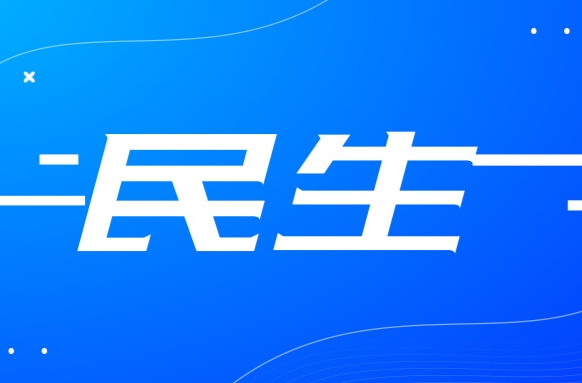 民生